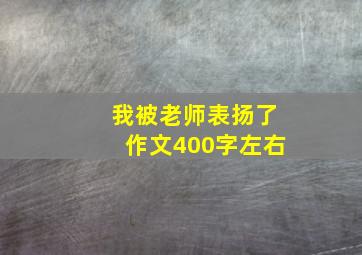 我被老师表扬了
作文400字左右